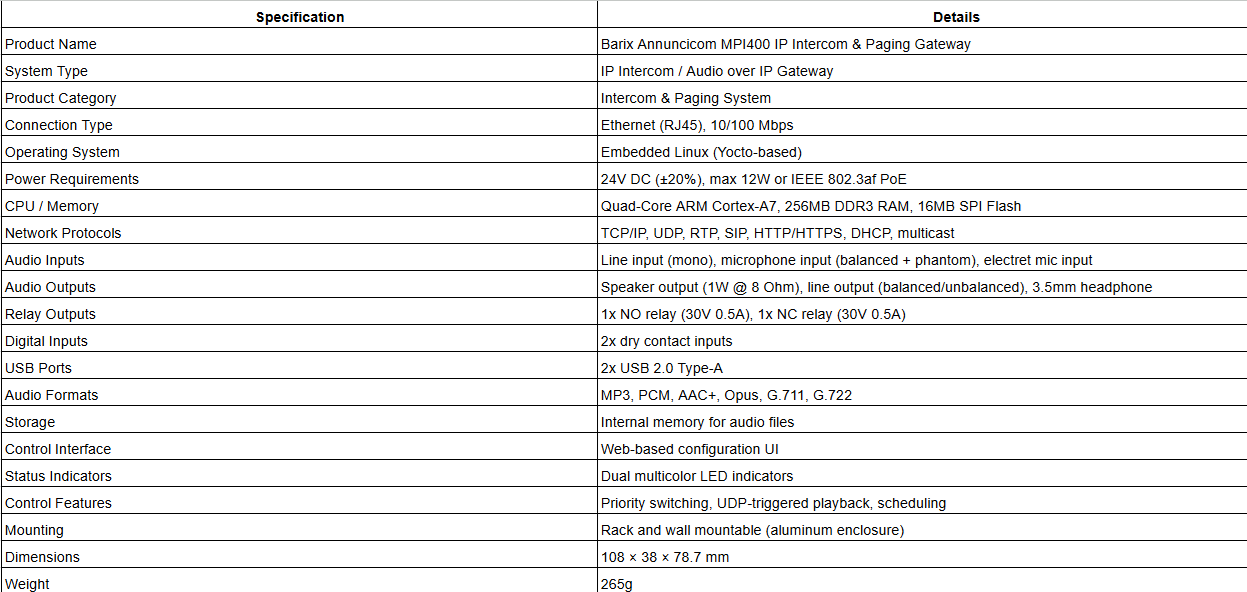 | Specification | Details |
|---|---|
| Product Name | Barix Annuncicom MPI400 IP Intercom & Paging Gateway |
| System Type | IP Intercom / Audio over IP Gateway |
| Product Category | Intercom & Paging System |
| Connection Type | Ethernet (RJ45), 10/100 Mbps |
| Operating System | Embedded Linux (Yocto-based) |
| Power Requirements | 24V DC (±20%), max 12W or IEEE 802.3af PoE |
| CPU / Memory | Quad-Core ARM Cortex-A7, 256MB DDR3 RAM, 16MB SPI Flash |
| Network Protocols | TCP/IP, UDP, RTP, SIP, HTTP/HTTPS, DHCP, multicast |
| Audio Inputs | Line input (mono), microphone input (balanced + phantom), electret mic input |
| Audio Outputs | Speaker output (1W @ 8 Ohm), line output (balanced/unbalanced), 3.5mm headphone |
| Relay Outputs | 1x NO relay (30V 0.5A), 1x NC relay (30V 0.5A) |
| Digital Inputs | 2x dry contact inputs |
| USB Ports | 2x USB 2.0 Type-A |
| Audio Formats | MP3, PCM, AAC+, Opus, G.711, G.722 |
| Storage | Internal memory for audio files |
| Control Interface | Web-based configuration UI |
| Status Indicators | Dual multicolor LED indicators |
| Control Features | Priority switching, UDP-triggered playback, scheduling |
| Mounting | Rack and wall mountable (aluminum enclosure) |
| Dimensions | 108 × 38 × 78.7 mm |
| Weight | 265g |